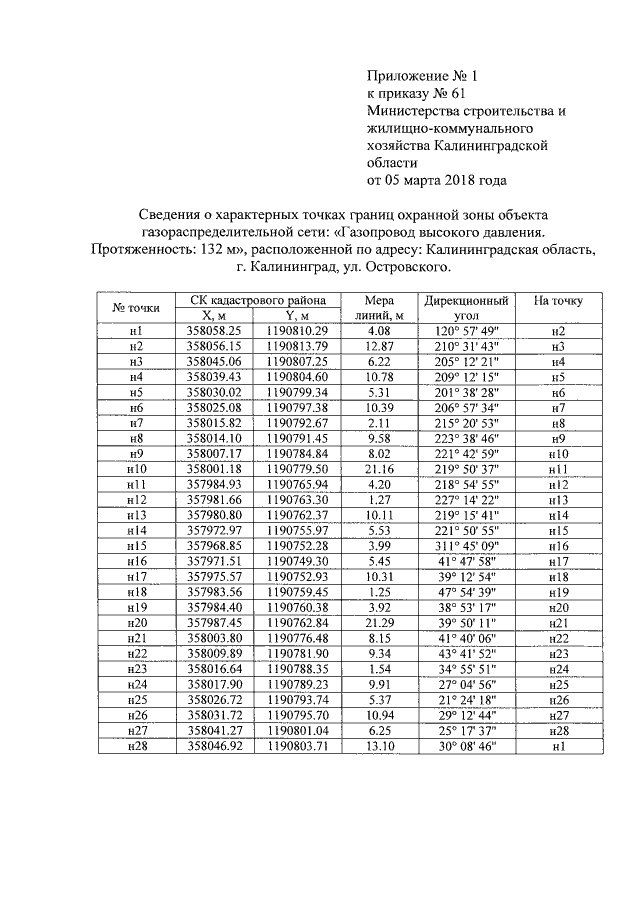 Приложение № 1
к приказу № 61
Министерства строительства и жилищно-коммунального хозяйства Калининградской области
от 05 марта 2018 года

Сведения о характерных точках границ охранной зоны объекта газораспределительной сети: «Газопровод высокого давления. Протяженность: 132 м», расположенной по адресу: Калининградская область, г. Калининград, ул. Островского.

| № точки | СК кадастрового района X, м | СК кадастрового района Y, м | Мера линий, м | Дирекционный угол | На точку |
|---|---|---|---|---|---|
| н1 | 358058.25 | 1190810.29 | 4.08 | 120° 57' 49" | н2 |
| н2 | 358056.15 | 1190813.79 | 12.87 | 210° 31' 43" | н3 |
| н3 | 358045.06 | 1190807.25 | 6.22 | 205° 12' 21" | н4 |
| н4 | 358039.43 | 1190804.60 | 10.78 | 209° 12' 15" | н5 |
| н5 | 358030.02 | 1190799.34 | 5.31 | 201° 38' 28" | н6 |
| н6 | 358025.08 | 1190797.38 | 10.39 | 206° 57' 34" | н7 |
| н7 | 358015.82 | 1190792.67 | 2.11 | 215° 20' 53" | н8 |
| н8 | 358014.10 | 1190791.45 | 9.58 | 223° 38' 46" | н9 |
| н9 | 358007.17 | 1190784.84 | 8.02 | 221° 42' 59" | н10 |
| н10 | 358001.18 | 1190779.50 | 21.16 | 219° 50' 37" | н11 |
| н11 | 357984.93 | 1190765.94 | 4.20 | 218° 54' 55" | н12 |
| н12 | 357981.66 | 1190763.30 | 1.27 | 227° 14' 22" | н13 |
| н13 | 357980.80 | 1190762.37 | 10.11 | 219° 15' 41" | н14 |
| н14 | 357972.97 | 1190755.97 | 5.53 | 221° 50' 55" | н15 |
| н15 | 357968.85 | 1190752.28 | 3.99 | 311° 45' 09" | н16 |
| н16 | 357971.51 | 1190749.30 | 5.45 | 41° 47' 58" | н17 |
| н17 | 357975.57 | 1190752.93 | 10.31 | 39° 12' 54" | н18 |
| н18 | 357983.56 | 1190759.45 | 1.25 | 47° 54' 39" | н19 |
| н19 | 357984.40 | 1190760.38 | 3.92 | 38° 53' 17" | н20 |
| н20 | 357987.45 | 1190762.84 | 21.29 | 39° 50' 11" | н21 |
| н21 | 358003.80 | 1190776.48 | 8.15 | 41° 40' 06" | н22 |
| н22 | 358009.89 | 1190781.90 | 9.34 | 43° 41' 52" | н23 |
| н23 | 358016.64 | 1190788.35 | 1.54 | 34° 55' 51" | н24 |
| н24 | 358017.90 | 1190789.23 | 9.91 | 27° 04' 56" | н25 |
| н25 | 358026.72 | 1190793.74 | 5.37 | 21° 24' 18" | н26 |
| н26 | 358031.72 | 1190795.70 | 10.94 | 29° 12' 44" | н27 |
| н27 | 358041.27 | 1190801.04 | 6.25 | 25° 17' 37" | н28 |
| н28 | 358046.92 | 1190803.71 | 13.10 | 30° 08' 46" | н1 |